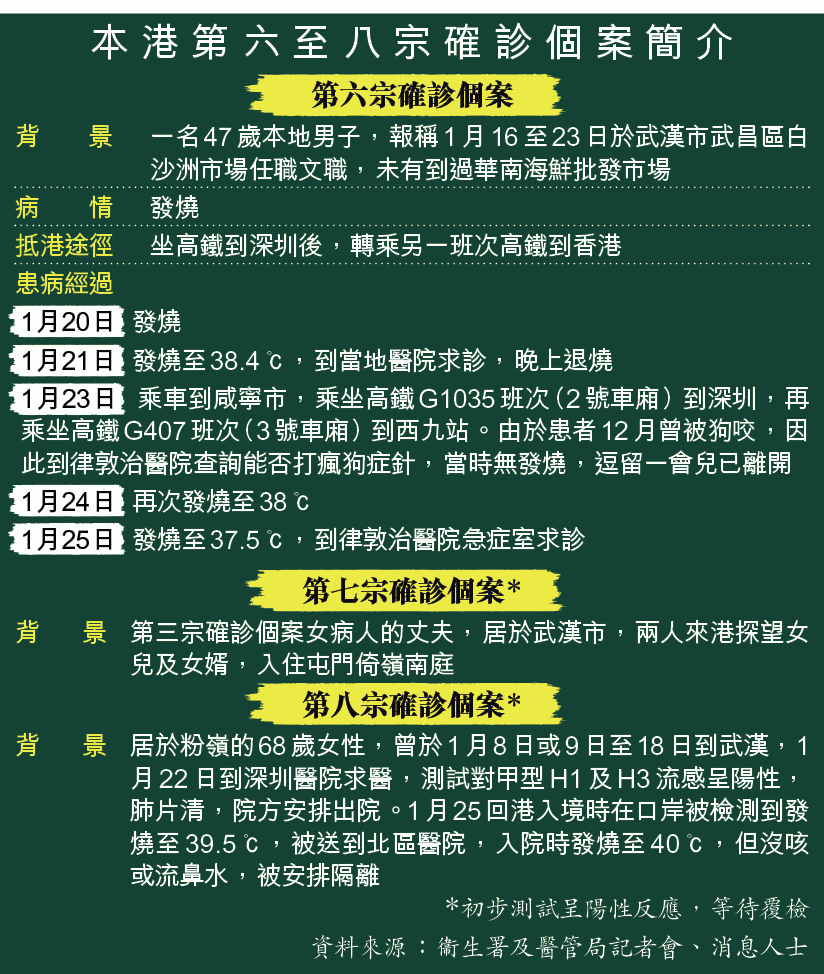 本港第六至八宗確診個案簡介

第六宗確診個案

背　　景　一名47歲本地男子，報稱1月16至23日於武漢市武昌區白沙洲市場任職文職，未有到過華南海鮮批發市場

病　　情　發燒

抵港途徑　坐高鐵到深圳後，轉乘另一班次高鐵到香港

患病經過

1月20日 發燒

1月21日 發燒至38.4℃，到當地醫院求診，晚上退燒

1月23日 乘車到咸寧市，乘坐高鐵G1035班次（2號車廂）到深圳，再乘坐高鐵G407班次（3號車廂）到西九站。由於患者12月曾被狗咬，因此到律敦治醫院查詢能否打瘋狗症針，當時無發燒，逗留一會兒已離開

1月24日 再次發燒至38℃

1月25日 發燒至37.5℃，到律敦治醫院急症室求診

第七宗確診個案*

背　　景　第三宗確診個案女病人的丈夫，居於武漢市，兩人來港探望女兒及女婿，入住屯門倚嶺南庭

第八宗確診個案*

背　　景　居於粉嶺的68歲女性，曾於1月8日或9日至18日到武漢，1月22日到深圳醫院求醫，測試對甲型H1及H3流感呈陽性，肺片清，院方安排出院。1月25回港入境時在口岸被檢測到發燒至39.5℃，被送到北區醫院，入院時發燒至40℃，但沒咳或流鼻水，被安排隔離

*初步測試呈陽性反應，等待覆檢

資料來源：衞生署及醫管局記者會、消息人士